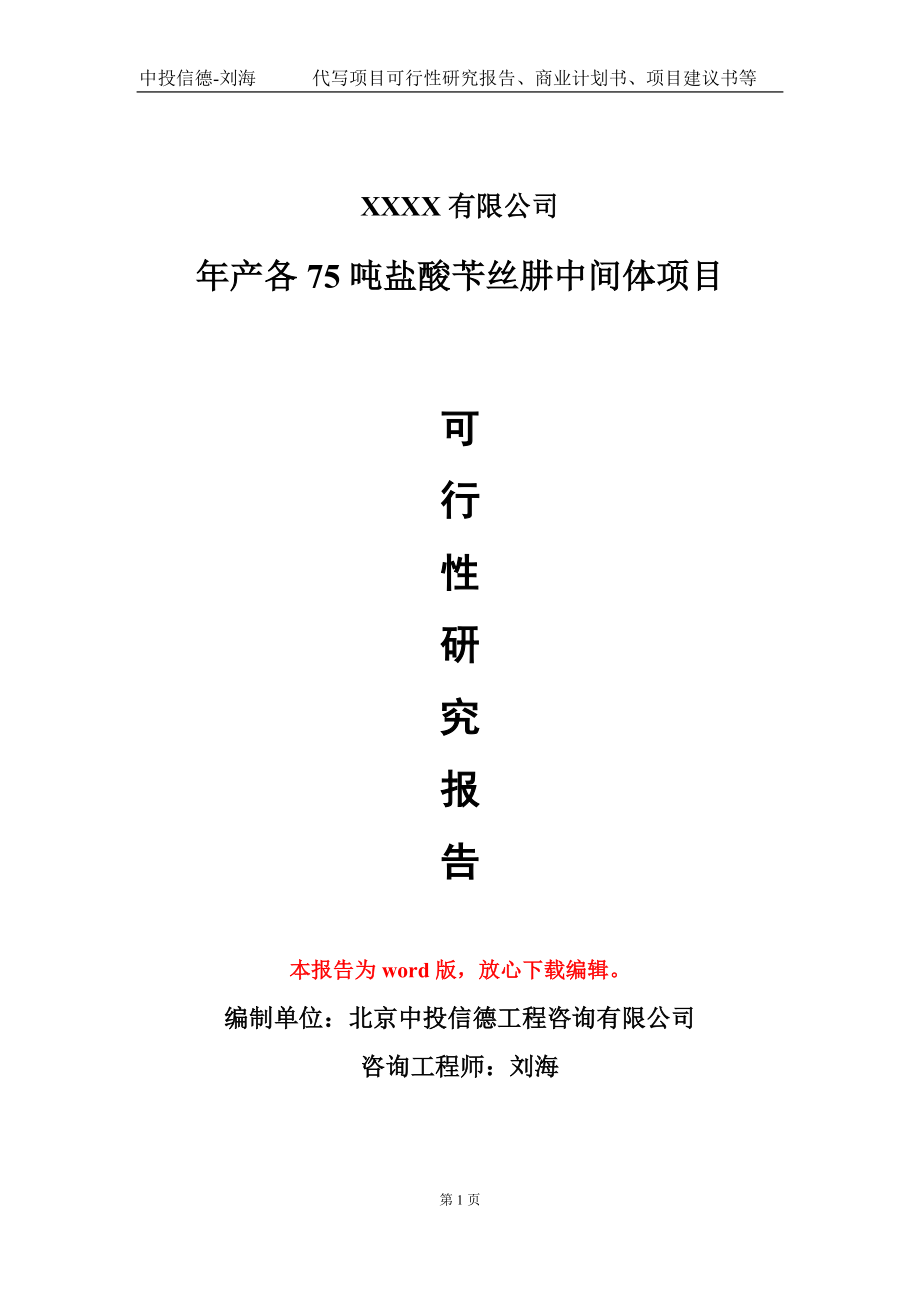 中投信德-刘海　　代写项目可行性研究报告、商业计划书、项目建议书等

XXXX 有限公司

年产各 75 吨盐酸苄丝肼中间体项目

可

行

性

研

究

报

告

本报告为 word 版，放心下载编辑。

编制单位：北京中投信德工程咨询有限公司

咨询工程师：刘海

第 1 页